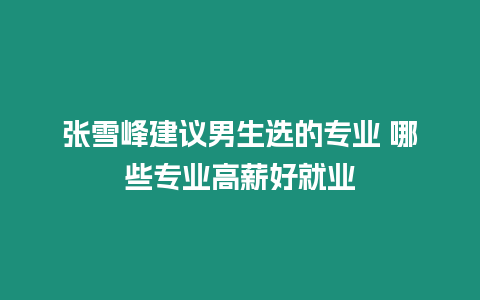 张雪峰建议男生选的专业 哪些专业高薪好就业